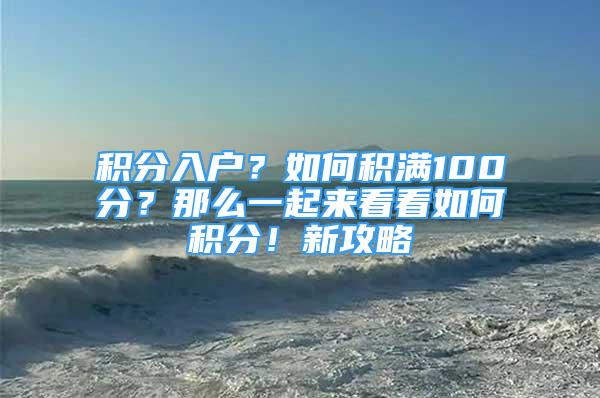 积分入户？如何积满100分？那么一起来看看如何积分！新攻略